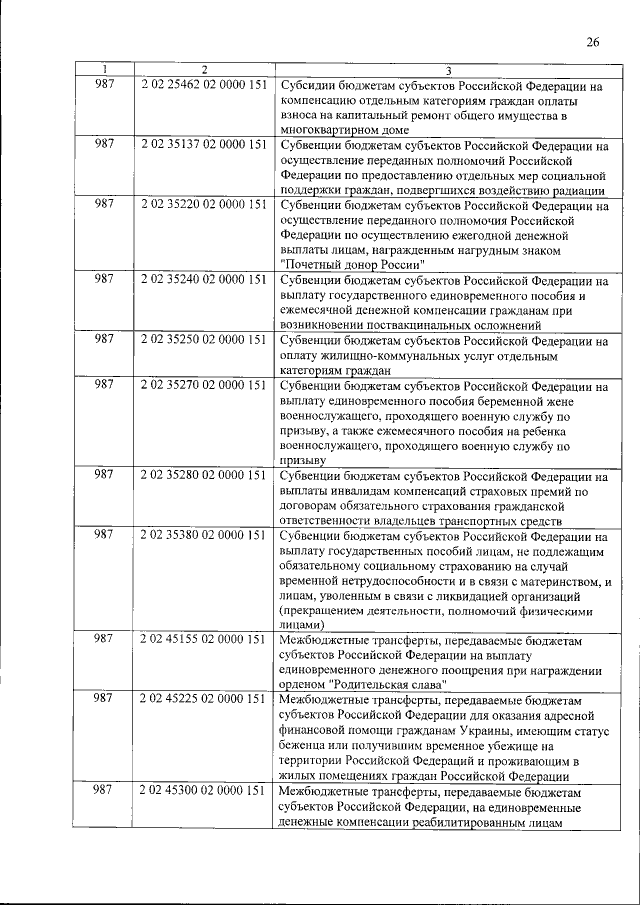 26

| 1 | 2 | 3 |
|---|---|---|
| 987 | 2 02 25462 02 0000 151 | Субсидии бюджетам субъектов Российской Федерации на компенсацию отдельным категориям граждан оплаты взноса на капитальный ремонт общего имущества в многоквартирном доме |
| 987 | 2 02 35137 02 0000 151 | Субвенции бюджетам субъектов Российской Федерации на осуществление переданных полномочий Российской Федерации по предоставлению отдельных мер социальной поддержки граждан, подвергшихся воздействию радиации |
| 987 | 2 02 35220 02 0000 151 | Субвенции бюджетам субъектов Российской Федерации на осуществление переданного полномочия Российской Федерации по осуществлению ежегодной денежной выплаты лицам, награжденным нагрудным знаком "Почетный донор России" |
| 987 | 2 02 35240 02 0000 151 | Субвенции бюджетам субъектов Российской Федерации на выплату государственного единовременного пособия и ежемесячной денежной компенсации гражданам при возникновении поствакцинальных осложнений |
| 987 | 2 02 35250 02 0000 151 | Субвенции бюджетам субъектов Российской Федерации на оплату жилищно-коммунальных услуг отдельным категориям граждан |
| 987 | 2 02 35270 02 0000 151 | Субвенции бюджетам субъектов Российской Федерации на выплату единовременного пособия беременной жене военнослужащего, проходящего военную службу по призыву, а также ежемесячного пособия на ребенка военнослужащего, проходящего военную службу по призыву |
| 987 | 2 02 35280 02 0000 151 | Субвенции бюджетам субъектов Российской Федерации на выплаты инвалидам компенсаций страховых премий по договорам обязательного страхования гражданской ответственности владельцев транспортных средств |
| 987 | 2 02 35380 02 0000 151 | Субвенции бюджетам субъектов Российской Федерации на выплату государственных пособий лицам, не подлежащим обязательному социальному страхованию на случай временной нетрудоспособности и в связи с материнством, и лицам, уволенным в связи с ликвидацией организаций (прекращением деятельности, полномочий физическими лицами) |
| 987 | 2 02 45155 02 0000 151 | Межбюджетные трансферты, передаваемые бюджетам субъектов Российской Федерации на выплату единовременного денежного поощрения при награждении орденом "Родительская слава" |
| 987 | 2 02 45225 02 0000 151 | Межбюджетные трансферты, передаваемые бюджетам субъектов Российской Федерации для оказания адресной финансовой помощи гражданам Украины, имеющим статус беженца или получившим временное убежище на территории Российской Федераций и проживающим в жилых помещениях граждан Российской Федерации |
| 987 | 2 02 45300 02 0000 151 | Межбюджетные трансферты, передаваемые бюджетам субъектов Российской Федерации, на единовременные денежные компенсации реабилитированным лицам |